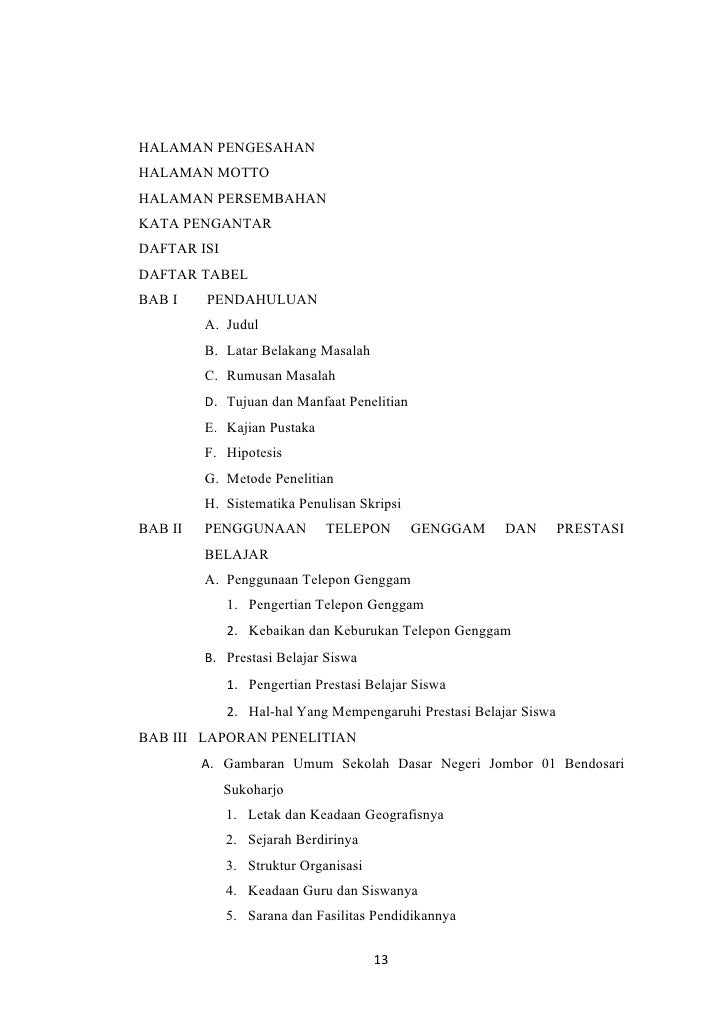 HALAMAN PENGESAHAN
HALAMAN MOTTO
HALAMAN PERSEMBAHAN
KATA PENGANTAR
DAFTAR ISI
DAFTAR TABEL
BAB I PENDAHULUAN
A. Judul
B. Latar Belakang Masalah
C. Rumusan Masalah
D. Tujuan dan Manfaat Penelitian
E. Kajian Pustaka
F. Hipotesis
G. Metode Penelitian
H. Sistematika Penulisan Skripsi
BAB II PENGGUNAAN TELEPON GENGGAM DAN PRESTASI BELAJAR
A. Penggunaan Telepon Genggam
1. Pengertian Telepon Genggam
2. Kebaikan dan Keburukan Telepon Genggam
B. Prestasi Belajar Siswa
1. Pengertian Prestasi Belajar Siswa
2. Hal-hal Yang Mempengaruhi Prestasi Belajar Siswa
BAB III LAPORAN PENELITIAN
A. Gambaran Umum Sekolah Dasar Negeri Jombor 01 Bendosari Sukoharjo
1. Letak dan Keadaan Geografisnya
2. Sejarah Berdirinya
3. Struktur Organisasi
4. Keadaan Guru dan Siswanya
5. Sarana dan Fasilitas Pendidikannya

13